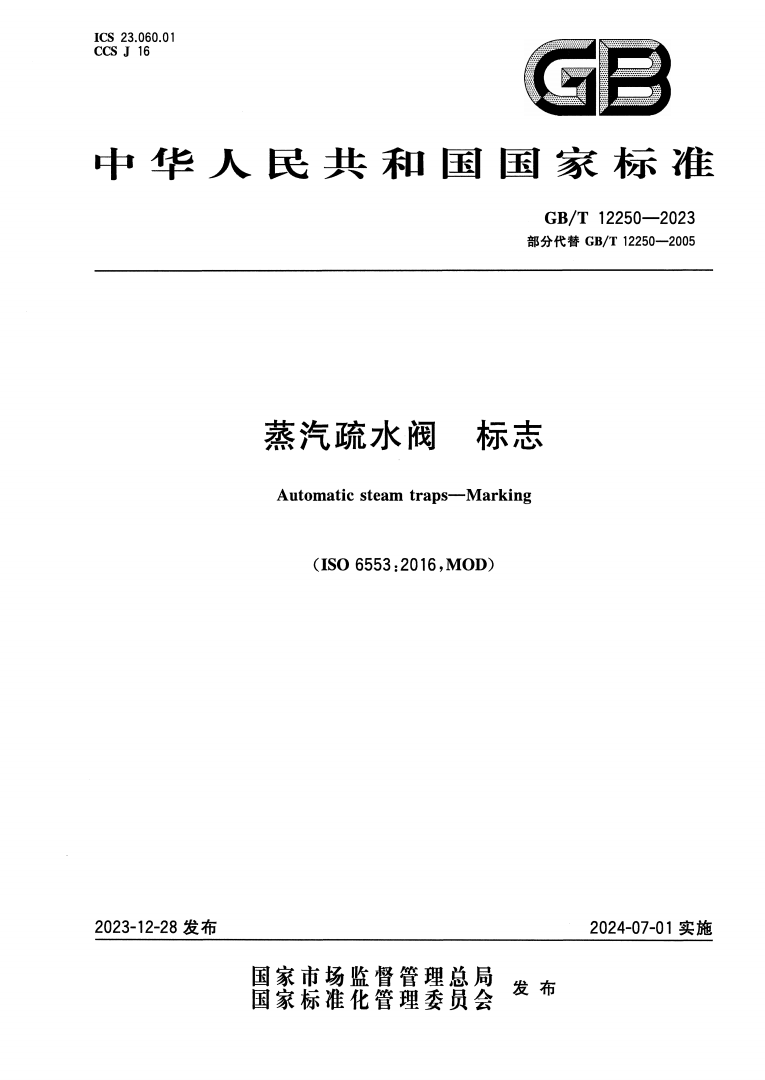 ICS 23.060.01
CCS J 16

GB

中华人民共和国国家标准

GB/T 12250—2023
部分代替 GB/T 12250—2005

蒸汽疏水阀　标志

Automatic steam traps—Marking

(ISO 6553:2016,MOD)

2023-12-28 发布

2024-07-01 实施

国家市场监督管理总局
国家标准化管理委员会
发布